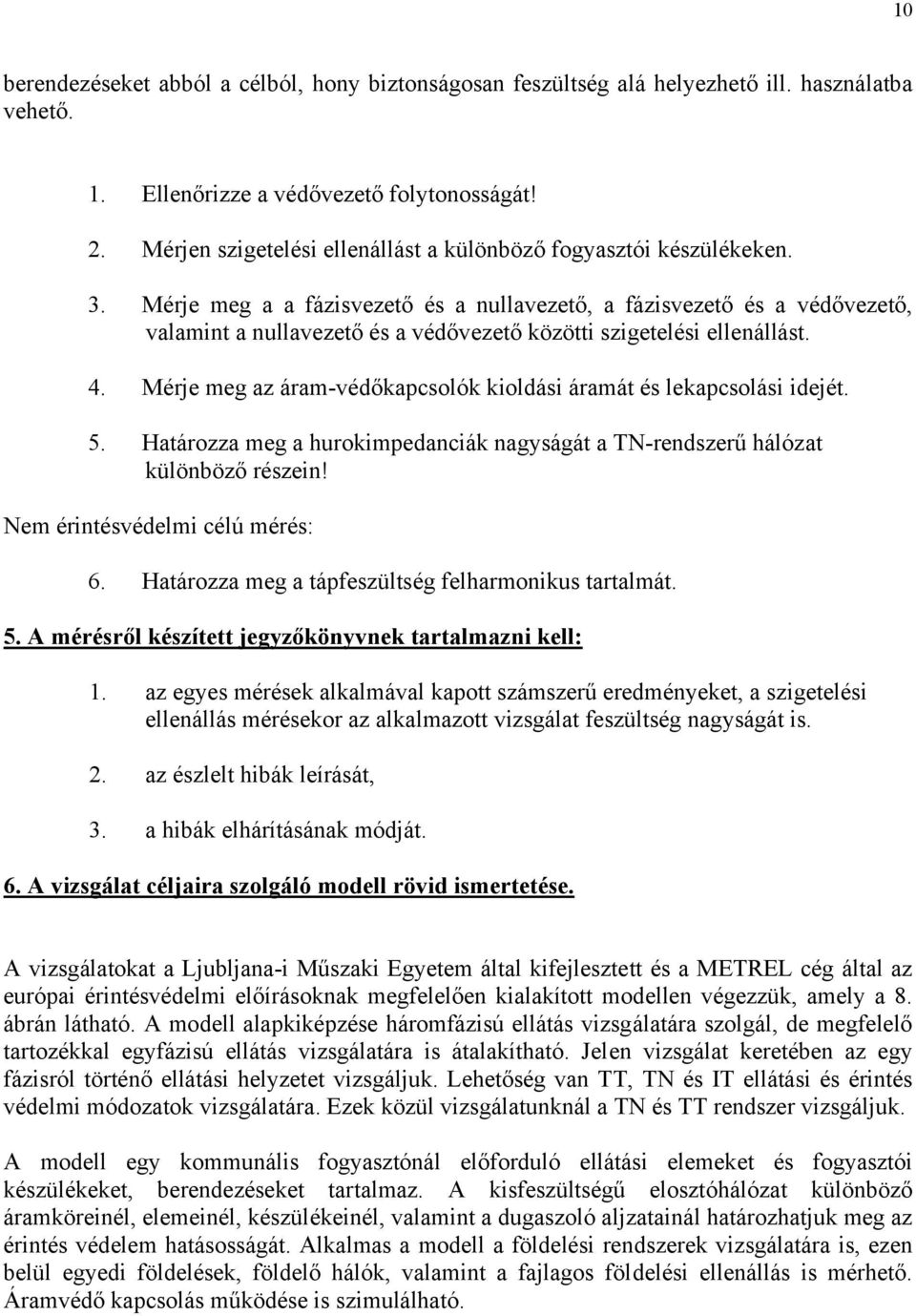 10

berendezéseket abból a célból, hony biztonságosan feszültség alá helyezhető ill. használatba vehető.

1. Ellenőrizze a védővezető folytonosságát!
2. Mérjen szigetelési ellenállást a különböző fogyasztói készülékeken.
3. Mérje meg a a fázisvezető és a nullavezető, a fázisvezető és a védővezető, valamint a nullavezető és a védővezető közötti szigetelési ellenállást.
4. Mérje meg az áram-védőkapcsolók kioldási áramát és lekapcsolási idejét.
5. Határozza meg a hurokimpedanciák nagyságát a TN-rendszerű hálózat különböző részein!

Nem érintésvédelmi célú mérés:

6. Határozza meg a tápfeszültség felharmonikus tartalmát.

5. A mérésről készített jegyzőkönyvnek tartalmazni kell:

1. az egyes mérések alkalmával kapott számszerű eredményeket, a szigetelési ellenállás mérésekor az alkalmazott vizsgálat feszültség nagyságát is.
2. az észlelt hibák leírását,
3. a hibák elhárításának módját.

6. A vizsgálat céljaira szolgáló modell rövid ismertetése.

A vizsgálatokat a Ljubljana-i Műszaki Egyetem által kifejlesztett és a METREL cég által az európai érintésvédelmi előírásoknak megfelelően kialakított modellen végezzük, amely a 8. ábrán látható. A modell alapkiképzése háromfázisú ellátás vizsgálatára szolgál, de megfelelő tartozékkal egyfázisú ellátás vizsgálatára is átalakítható. Jelen vizsgálat keretében az egy fázisról történő ellátási helyzetet vizsgáljuk. Lehetőség van TT, TN és IT ellátási és érintés védelmi módozatok vizsgálatára. Ezek közül vizsgálatunknál a TN és TT rendszer vizsgáljuk.

A modell egy kommunális fogyasztónál előforduló ellátási elemeket és fogyasztói készülékeket, berendezéseket tartalmaz. A kisfeszültségű elosztóhálózat különböző áramköreinél, elemeinél, készülékeinél, valamint a dugaszoló aljzatainál határozhatjuk meg az érintés védelem hatásosságát. Alkalmas a modell a földelési rendszerek vizsgálatára is, ezen belül egyedi földelések, földelő hálók, valamint a fajlagos földelési ellenállás is mérhető. Áramvédő kapcsolás működése is szimulálható.